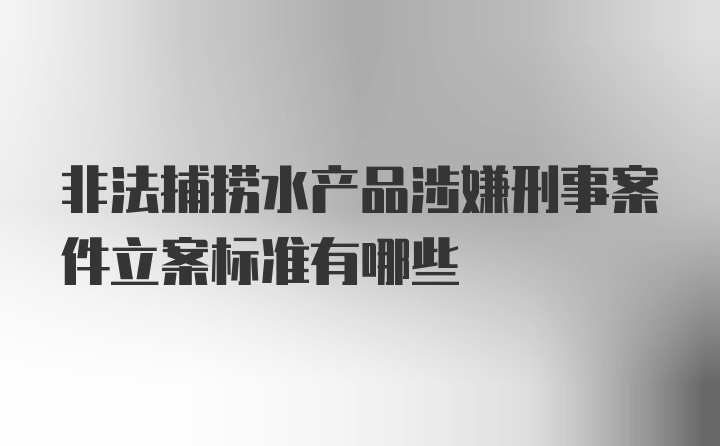 非法捕捞水产品涉嫌刑事案件立案标准有哪些